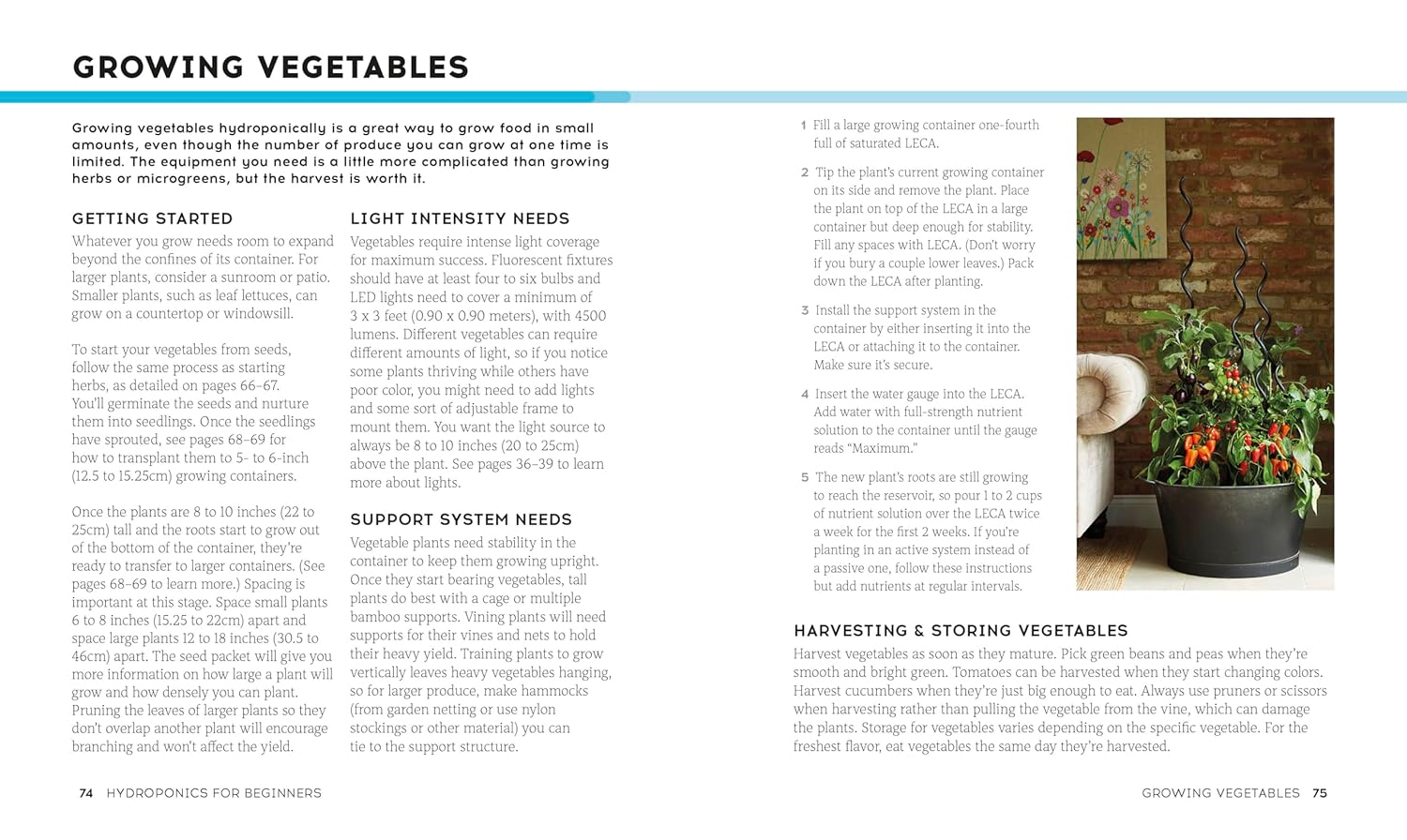 GROWING VEGETABLES

Growing vegetables hydroponically is a great way to grow food in small amounts, even though the number of produce you can grow at one time is limited. The equipment you need is a little more complicated than growing herbs or microgreens, but the harvest is worth it.

GETTING STARTED

Whatever you grow needs room to expand beyond the confines of its container. For larger plants, consider a sunroom or patio. Smaller plants, such as leaf lettuces, can grow on a countertop or windowsill.

To start your vegetables from seeds, follow the same process as starting herbs, as detailed on pages 66–67. You'll germinate the seeds and nurture them into seedlings. Once the seedlings have sprouted, see pages 68–69 for how to transplant them to 5- to 6-inch (12.5 to 15.25cm) growing containers.

Once the plants are 8 to 10 inches (22 to 25cm) tall and the roots start to grow out of the bottom of the container, they're ready to transfer to larger containers. (See pages 68–69 to learn more.) Spacing is important at this stage. Space small plants 6 to 8 inches (15.25 to 22cm) apart and space large plants 12 to 18 inches (30.5 to 46cm) apart. The seed packet will give you more information on how large a plant will grow and how densely you can plant. Pruning the leaves of larger plants so they don't overlap another plant will encourage branching and won't affect the yield.

LIGHT INTENSITY NEEDS

Vegetables require intense light coverage for maximum success. Fluorescent fixtures should have at least four to six bulbs and LED lights need to cover a minimum of 3 x 3 feet (0.90 x 0.90 meters), with 4500 lumens. Different vegetables can require different amounts of light, so if you notice some plants thriving while others have poor color, you might need to add lights and some sort of adjustable frame to mount them. You want the light source to always be 8 to 10 inches (20 to 25cm) above the plant. See pages 36–39 to learn more about lights.

SUPPORT SYSTEM NEEDS

Vegetable plants need stability in the container to keep them growing upright. Once they start bearing vegetables, tall plants do best with a cage or multiple bamboo supports. Vining plants will need supports for their vines and nets to hold their heavy yield. Training plants to grow vertically leaves heavy vegetables hanging, so for larger produce, make hammocks (from garden netting or use nylon stockings or other material) you can tie to the support structure.

1 Fill a large growing container one-fourth full of saturated LECA.

2 Tip the plant's current growing container on its side and remove the plant. Place the plant on top of the LECA in a large container but deep enough for stability. Fill any spaces with LECA. (Don't worry if you bury a couple lower leaves.) Pack down the LECA after planting.

3 Install the support system in the container by either inserting it into the LECA or attaching it to the container. Make sure it's secure.

4 Insert the water gauge into the LECA. Add water with full-strength nutrient solution to the container until the gauge reads "Maximum."

5 The new plant's roots are still growing to reach the reservoir, so pour 1 to 2 cups of nutrient solution over the LECA twice a week for the first 2 weeks. If you're planting in an active system instead of a passive one, follow these instructions but add nutrients at regular intervals.

HARVESTING & STORING VEGETABLES

Harvest vegetables as soon as they mature. Pick green beans and peas when they're smooth and bright green. Tomatoes can be harvested when they start changing colors. Harvest cucumbers when they're just big enough to eat. Always use pruners or scissors when harvesting rather than pulling the vegetable from the vine, which can damage the plants. Storage for vegetables varies depending on the specific vegetable. For the freshest flavor, eat vegetables the same day they're harvested.

74 HYDROPONICS FOR BEGINNERS

GROWING VEGETABLES 75